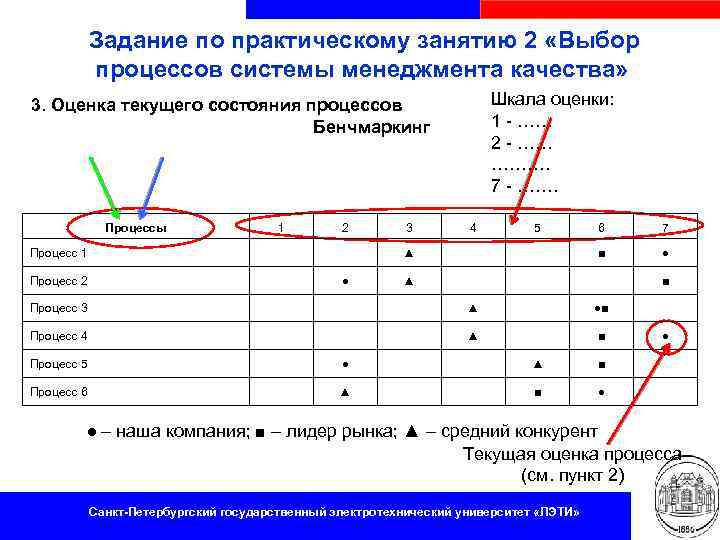 Задание по практическому занятию 2 «Выбор процессов системы менеджмента качества»

3. Оценка текущего состояния процессов
Бенчмаркинг

Шкала оценки:
1 - ……
2 - ……
……….
7 - …….

| Процессы | 1 | 2 | 3 | 4 | 5 | 6 | 7 |
|---|---|---|---|---|---|---|---|
| Процесс 1 | | | ▲ | | | ■ | ● |
| Процесс 2 | | ● | ▲ | | | | ■ |
| Процесс 3 | | | | ▲ | | ●■ | |
| Процесс 4 | | | | ▲ | | ■ | ● |
| Процесс 5 | | ● | | | ▲ | ■ | |
| Процесс 6 | | ▲ | | | ■ | ● | |

● – наша компания; ■ – лидер рынка; ▲ – средний конкурент

Текущая оценка процесса
(см. пункт 2)

Санкт-Петербургский государственный электротехнический университет «ЛЭТИ»

1886